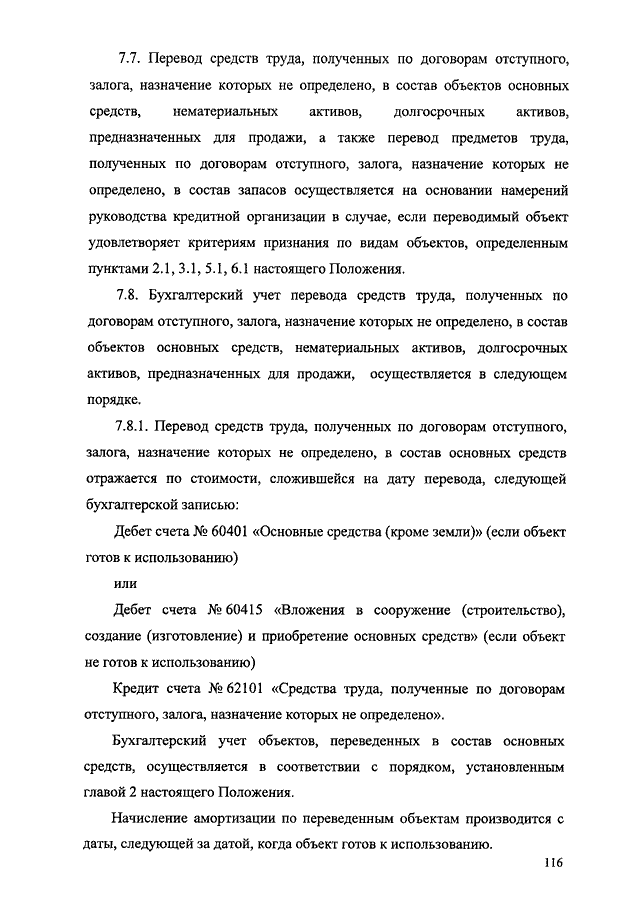 7.7. Перевод средств труда, полученных по договорам отступного, залога, назначение которых не определено, в состав объектов основных средств, нематериальных активов, долгосрочных активов, предназначенных для продажи, а также перевод предметов труда, полученных по договорам отступного, залога, назначение которых не определено, в состав запасов осуществляется на основании намерений руководства кредитной организации в случае, если переводимый объект удовлетворяет критериям признания по видам объектов, определенным пунктами 2.1, 3.1, 5.1, 6.1 настоящего Положения.

7.8. Бухгалтерский учет перевода средств труда, полученных по договорам отступного, залога, назначение которых не определено, в состав объектов основных средств, нематериальных активов, долгосрочных активов, предназначенных для продажи, осуществляется в следующем порядке.

7.8.1. Перевод средств труда, полученных по договорам отступного, залога, назначение которых не определено, в состав основных средств отражается по стоимости, сложившейся на дату перевода, следующей бухгалтерской записью:

Дебет счета № 60401 «Основные средства (кроме земли)» (если объект готов к использованию)

или

Дебет счета № 60415 «Вложения в сооружение (строительство), создание (изготовление) и приобретение основных средств» (если объект не готов к использованию)

Кредит счета № 62101 «Средства труда, полученные по договорам отступного, залога, назначение которых не определено».

Бухгалтерский учет объектов, переведенных в состав основных средств, осуществляется в соответствии с порядком, установленным главой 2 настоящего Положения.

Начисление амортизации по переведенным объектам производится с даты, следующей за датой, когда объект готов к использованию.

116